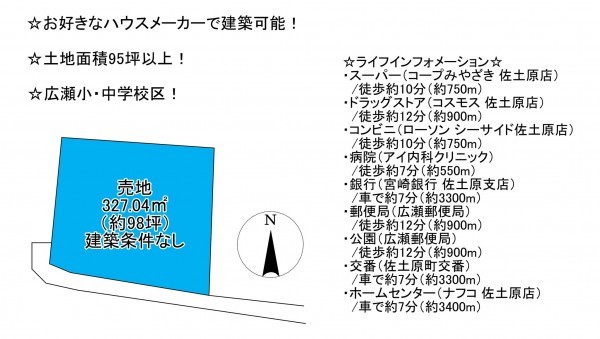 ☆お好きなハウスメーカーで建築可能！

☆土地面積95坪以上！

☆広瀬小・中学校区！

売地
327.04㎡
(約98坪)
建築条件なし

N

☆ライフインフォメーション☆
・スーパー(コープみやざき 佐土原店)
/徒歩約10分(約750m)
・ドラッグストア(コスモス 佐土原店)
/徒歩約12分(約900m)
・コンビニ(ローソン シーサイド佐土原店)
/徒歩約10分(約750m)
・病院(アイ内科クリニック)
/徒歩約7分(約550m)
・銀行(宮崎銀行 佐土原支店)
/車で約7分(約3300m)
・郵便局(広瀬郵便局)
/徒歩約12分(約900m)
・公園(広瀬郵便局)
/徒歩約12分(約900m)
・交番(佐土原町交番)
/車で約7分(約3300m)
・ホームセンター(ナフコ 佐土原店)
/車で約7分(約3400m)